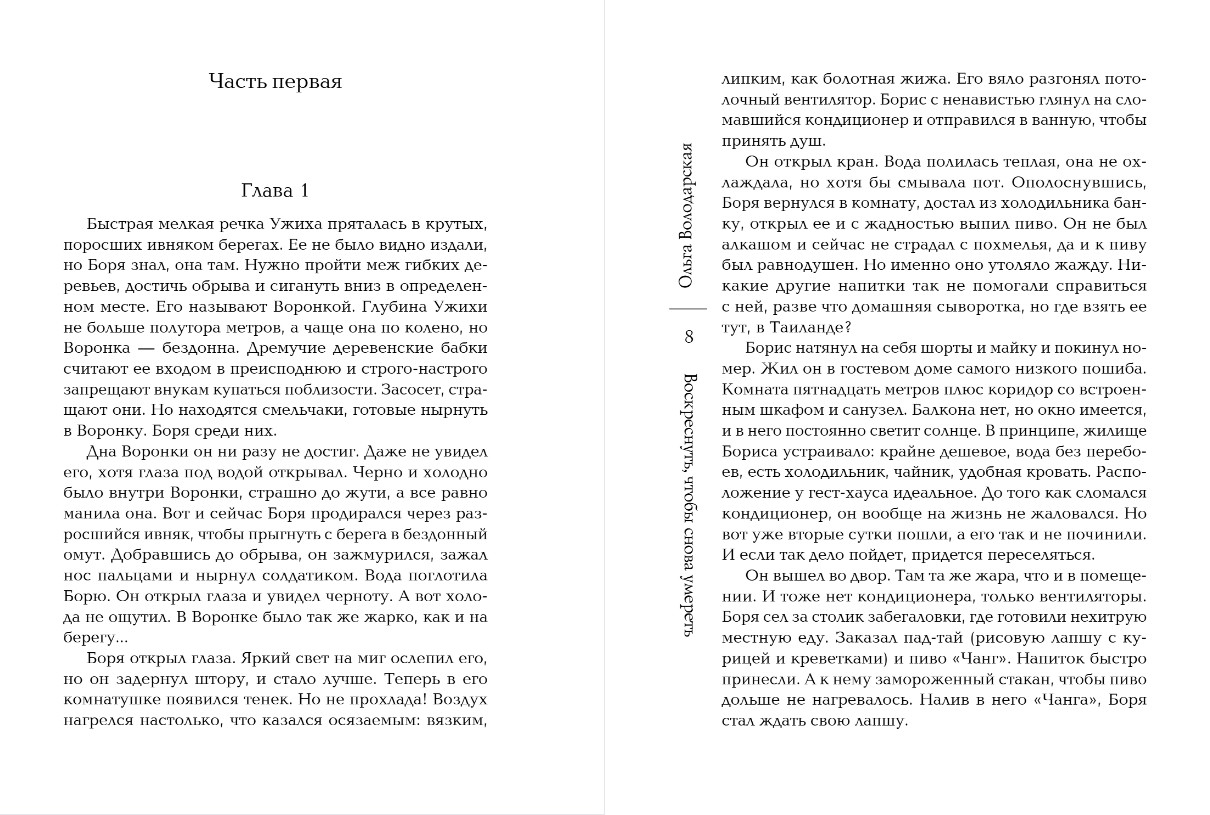 Часть первая

Глава 1

Быстрая мелкая речка Ужиха пряталась в крутых, поросших ивняком берегах. Ее не было видно издали, но Боря знал, она там. Нужно пройти меж гибких деревьев, достичь обрыва и сигануть вниз в определенном месте. Его называют Воронкой. Глубина Ужихи не больше полутора метров, а чаще она по колено, но Воронка — бездонна. Дремучие деревенские бабки считают ее входом в преисподнюю и строго-настрого запрещают внукам купаться поблизости. Засосет, стращают они. Но находятся смельчаки, готовые нырнуть в Воронку. Боря среди них.

Дна Воронки он ни разу не достиг. Даже не увидел его, хотя глаза под водой открывал. Черно и холодно было внутри Воронки, страшно до жути, а все равно манила она. Вот и сейчас Боря продирался через разросшийся ивняк, чтобы прыгнуть с берега в бездонный омут. Добравшись до обрыва, он зажмурился, зажал нос пальцами и нырнул солдатиком. Вода поглотила Борю. Он открыл глаза и увидел черноту. А вот холода не ощутил. В Воронке было так же жарко, как и на берегу...

Боря открыл глаза. Яркий свет на миг ослепил его, но он задернул штору, и стало лучше. Теперь в его комнатушке появился тенек. Но не прохлада! Воздух нагрелся настолько, что казался осязаемым: вязким,

Ольга Володарская

8

Воскреснуть, чтобы снова умереть

липким, как болотная жижа. Его вяло разгонял потолочный вентилятор. Борис с ненавистью глянул на сломавшийся кондиционер и отправился в ванную, чтобы принять душ.

Он открыл кран. Вода полилась теплая, она не охлаждала, но хотя бы смывала пот. Ополоснувшись, Боря вернулся в комнату, достал из холодильника банку, открыл ее и с жадностью выпил пиво. Он не был алкашом и сейчас не страдал с похмелья, да и к пиву был равнодушен. Но именно оно утоляло жажду. Никакие другие напитки так не помогали справиться с ней, разве что домашняя сыворотка, но где взять ее тут, в Таиланде?

Борис натянул на себя шорты и майку и покинул номер. Жил он в гостевом доме самого низкого пошиба. Комната пятнадцать метров плюс коридор со встроенным шкафом и санузел. Балкона нет, но окно имеется, и в него постоянно светит солнце. В принципе, жилище Бориса устраивало: крайне дешевое, вода без перебоев, есть холодильник, чайник, удобная кровать. Расположение у гест-хауса идеальное. До того как сломался кондиционер, он вообще на жизнь не жаловался. Но вот уже вторые сутки пошли, а его так и не починили. И если так дело пойдет, придется переселяться.

Он вышел во двор. Там та же жара, что и в помещении. И тоже нет кондиционера, только вентиляторы. Боря сел за столик забегаловки, где готовили нехитрую местную еду. Заказал пад-тай (рисовую лапшу с курицей и креветками) и пиво «Чанг». Напиток быстро принесли. А к нему замороженный стакан, чтобы пиво дольше не нагревалось. Налив в него «Чанга», Боря стал ждать свою лапшу.